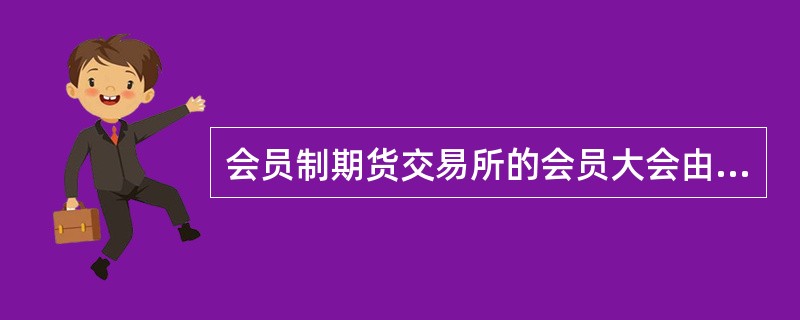 会员制期货交易所的会员大会由...